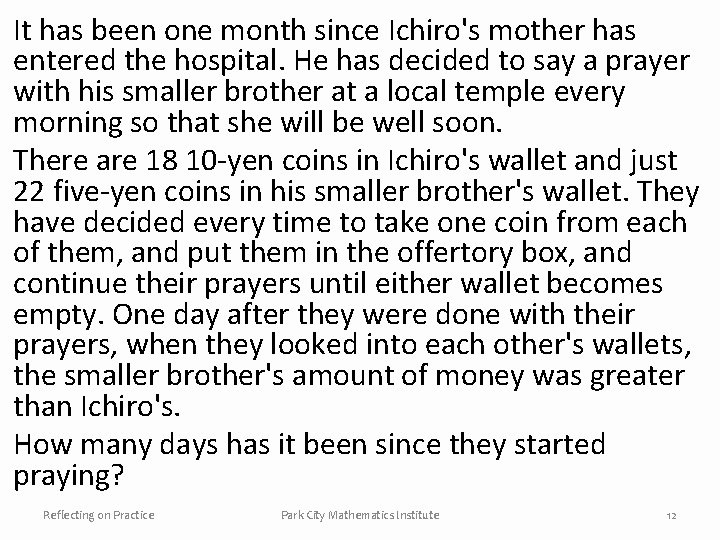 It has been one month since Ichiro's mother has entered the hospital. He has decided to say a prayer with his smaller brother at a local temple every morning so that she will be well soon.

There are 18 10-yen coins in Ichiro's wallet and just 22 five-yen coins in his smaller brother's wallet. They have decided every time to take one coin from each of them, and put them in the offertory box, and continue their prayers until either wallet becomes empty. One day after they were done with their prayers, when they looked into each other's wallets, the smaller brother's amount of money was greater than Ichiro's.

How many days has it been since they started praying?

Reflecting on Practice

Park City Mathematics Institute

12